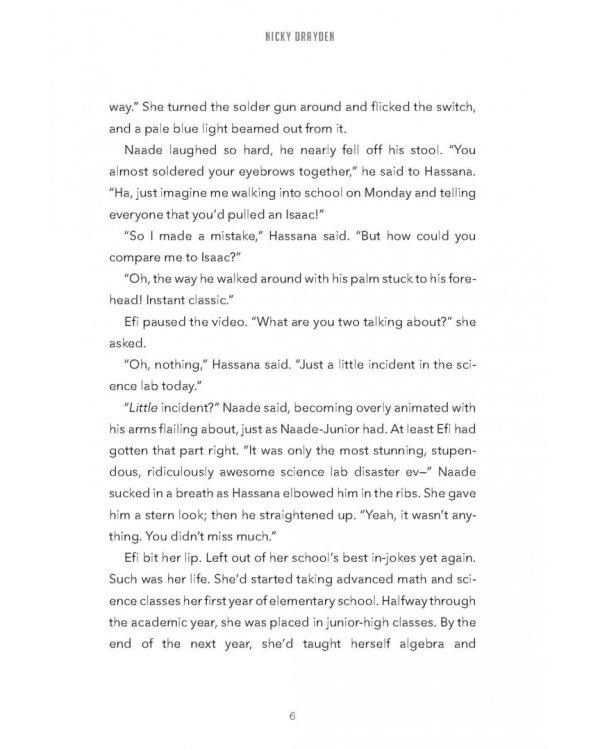 NICKY DRAYDEN

way." She turned the solder gun around and flicked the switch, and a pale blue light beamed out from it.

Naade laughed so hard, he nearly fell off his stool. "You almost soldered your eyebrows together," he said to Hassana. "Ha, just imagine me walking into school on Monday and telling everyone that you'd pulled an Isaac!"

"So I made a mistake," Hassana said. "But how could you compare me to Isaac?"

"Oh, the way he walked around with his palm stuck to his forehead! Instant classic."

Efi paused the video. "What are you two talking about?" she asked.

"Oh, nothing," Hassana said. "Just a little incident in the science lab today."

"Little incident?" Naade said, becoming overly animated with his arms flailing about, just as Naade-Junior had. At least Efi had gotten that part right. "It was only the most stunning, stupendous, ridiculously awesome science lab disaster ev–" Naade sucked in a breath as Hassana elbowed him in the ribs. She gave him a stern look; then he straightened up. "Yeah, it wasn't anything. You didn't miss much."

Efi bit her lip. Left out of her school's best in-jokes yet again. Such was her life. She'd started taking advanced math and science classes her first year of elementary school. Halfway through the academic year, she was placed in junior-high classes. By the end of the next year, she'd taught herself algebra and

6